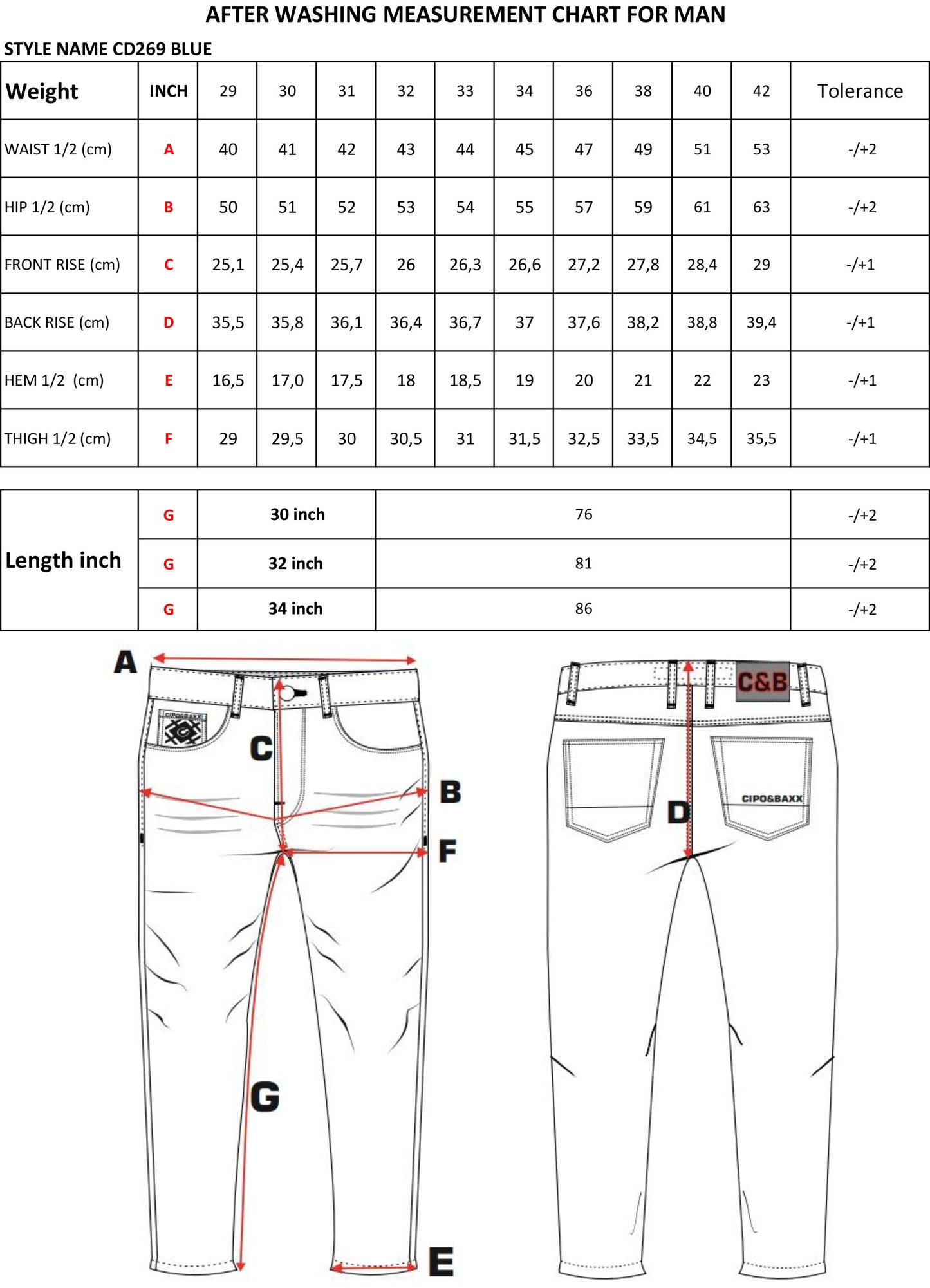 AFTER WASHING MEASUREMENT CHART FOR MAN

STYLE NAME CD269 BLUE

| Weight | INCH | 29 | 30 | 31 | 32 | 33 | 34 | 36 | 38 | 40 | 42 | Tolerance |
|---|---|---|---|---|---|---|---|---|---|---|---|---|
| WAIST 1/2 (cm) | A | 40 | 41 | 42 | 43 | 44 | 45 | 47 | 49 | 51 | 53 | -/+2 |
| HIP 1/2 (cm) | B | 50 | 51 | 52 | 53 | 54 | 55 | 57 | 59 | 61 | 63 | -/+2 |
| FRONT RISE (cm) | C | 25,1 | 25,4 | 25,7 | 26 | 26,3 | 26,6 | 27,2 | 27,8 | 28,4 | 29 | -/+1 |
| BACK RISE (cm) | D | 35,5 | 35,8 | 36,1 | 36,4 | 36,7 | 37 | 37,6 | 38,2 | 38,8 | 39,4 | -/+1 |
| HEM 1/2 (cm) | E | 16,5 | 17,0 | 17,5 | 18 | 18,5 | 19 | 20 | 21 | 22 | 23 | -/+1 |
| THIGH 1/2 (cm) | F | 29 | 29,5 | 30 | 30,5 | 31 | 31,5 | 32,5 | 33,5 | 34,5 | 35,5 | -/+1 |

| Length inch | G | 30 inch | 76 | -/+2 |
|---|---|---|---|---|
| | G | 32 inch | 81 | -/+2 |
| | G | 34 inch | 86 | -/+2 |

A
CIPO&BAXX
C
B
F
G
E
C&B
D
CIPO&BAXX